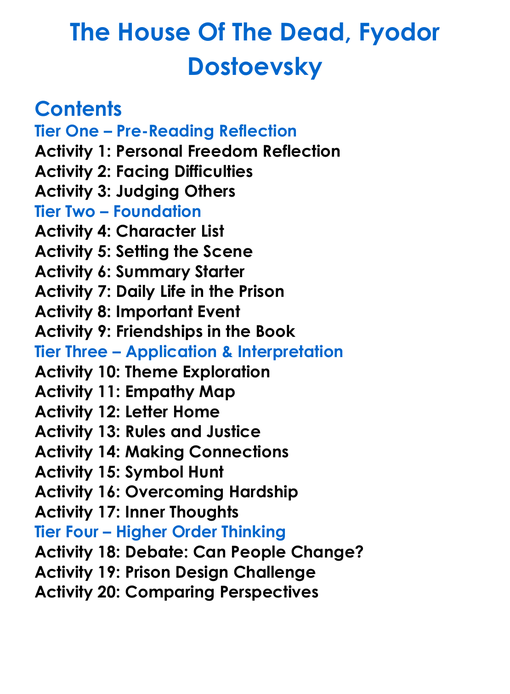 The House Of The Dead, Fyodor Dostoevsky

Contents
Tier One – Pre-Reading Reflection
Activity 1: Personal Freedom Reflection
Activity 2: Facing Difficulties
Activity 3: Judging Others
Tier Two – Foundation
Activity 4: Character List
Activity 5: Setting the Scene
Activity 6: Summary Starter
Activity 7: Daily Life in the Prison
Activity 8: Important Event
Activity 9: Friendships in the Book
Tier Three – Application & Interpretation
Activity 10: Theme Exploration
Activity 11: Empathy Map
Activity 12: Letter Home
Activity 13: Rules and Justice
Activity 14: Making Connections
Activity 15: Symbol Hunt
Activity 16: Overcoming Hardship
Activity 17: Inner Thoughts
Tier Four – Higher Order Thinking
Activity 18: Debate: Can People Change?
Activity 19: Prison Design Challenge
Activity 20: Comparing Perspectives